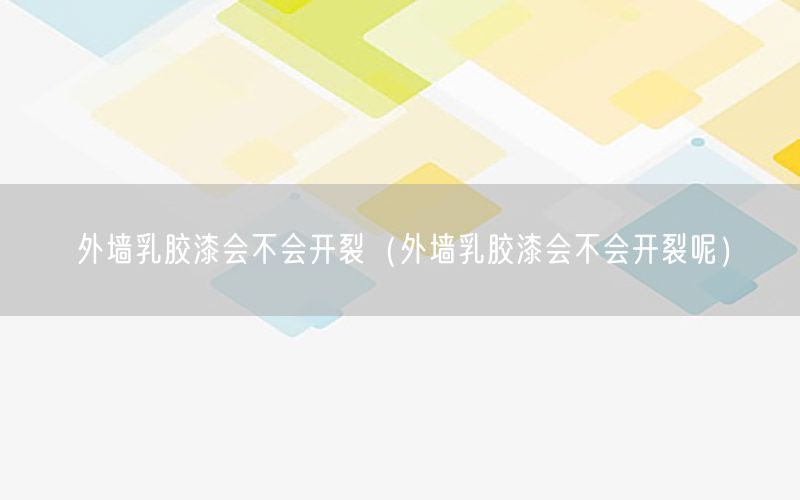 外墙乳胶漆会不会开裂（外墙乳胶漆会不会开裂呢）